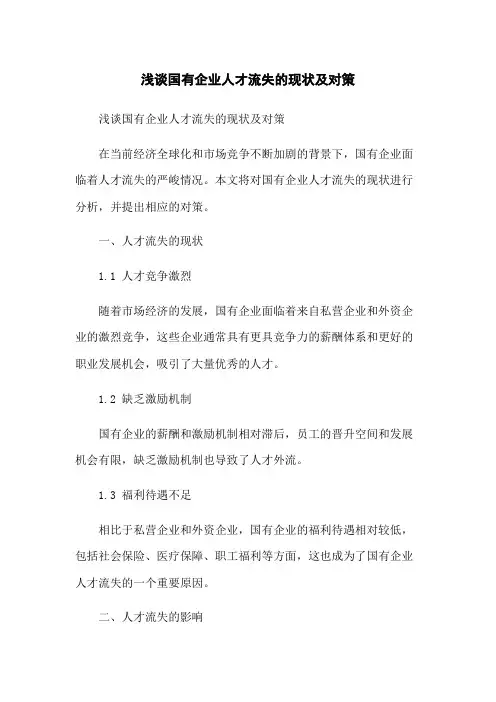 浅谈国有企业人才流失的现状及对策

浅谈国有企业人才流失的现状及对策

在当前经济全球化和市场竞争不断加剧的背景下，国有企业面临着人才流失的严峻情况。本文将对国有企业人才流失的现状进行分析，并提出相应的对策。

一、人才流失的现状

1.1 人才竞争激烈

随着市场经济的发展，国有企业面临着来自私营企业和外资企业的激烈竞争，这些企业通常具有更具竞争力的薪酬体系和更好的职业发展机会，吸引了大量优秀的人才。

1.2 缺乏激励机制

国有企业的薪酬和激励机制相对滞后，员工的晋升空间和发展机会有限，缺乏激励机制也导致了人才外流。

1.3 福利待遇不足

相比于私营企业和外资企业，国有企业的福利待遇相对较低，包括社会保险、医疗保障、职工福利等方面，这也成为了国有企业人才流失的一个重要原因。

二、人才流失的影响